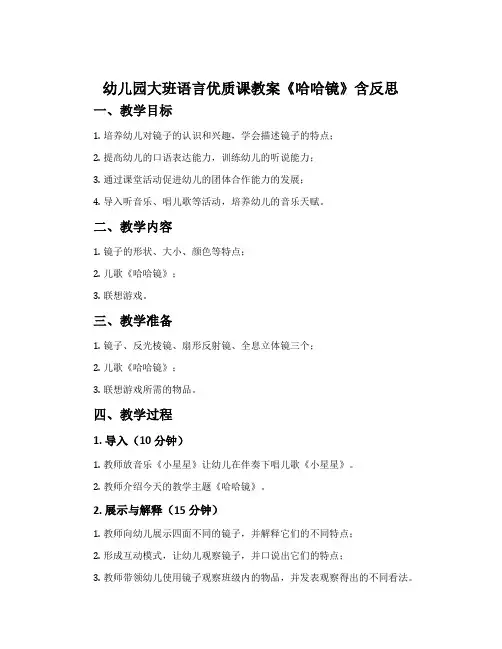 幼儿园大班语言优质课教案《哈哈镜》含反思

一、教学目标

1. 培养幼儿对镜子的认识和兴趣，学会描述镜子的特点；

2. 提高幼儿的口语表达能力，训练幼儿的听说能力；

3. 通过课堂活动促进幼儿的团体合作能力的发展；

4. 导入听音乐、唱儿歌等活动，培养幼儿的音乐天赋。

二、教学内容

1. 镜子的形状、大小、颜色等特点；

2. 儿歌《哈哈镜》；

3. 联想游戏。

三、教学准备

1. 镜子、反光棱镜、扇形反射镜、全息立体镜三个；

2. 儿歌《哈哈镜》；

3. 联想游戏所需的物品。

四、教学过程

1. 导入（10 分钟）

1. 教师放音乐《小星星》让幼儿在伴奏下唱儿歌《小星星》。

2. 教师介绍今天的教学主题《哈哈镜》。

2. 展示与解释（15 分钟）

1. 教师向幼儿展示四面不同的镜子，并解释它们的不同特点；

2. 形成互动模式，让幼儿观察镜子，并口说出它们的特点；

3. 教师带领幼儿使用镜子观察班级内的物品，并发表观察得出的不同看法。